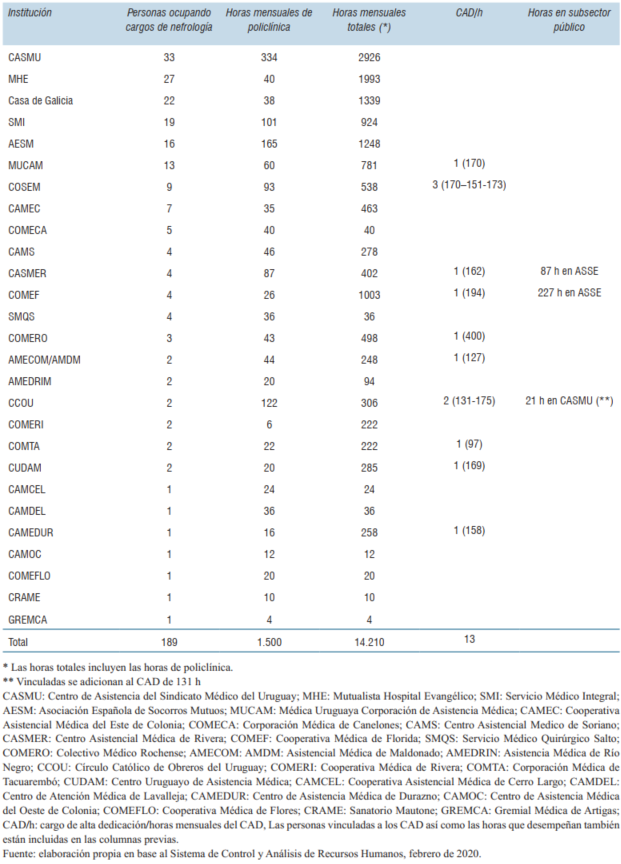 | Institución | Personas ocupando cargos de nefrología | Horas mensuales de policlínica | Horas mensuales totales (*) | CAD/h | Horas en subsector público |
|---|---|---|---|---|---|
| CASMU | 33 | 334 | 2926 | | |
| MHE | 27 | 40 | 1993 | | |
| Casa de Galicia | 22 | 38 | 1339 | | |
| SMI | 19 | 101 | 924 | | |
| AESM | 16 | 165 | 1248 | | |
| MUCAM | 13 | 60 | 781 | 1 (170) | |
| COSEM | 9 | 93 | 538 | 3 (170–151-173) | |
| CAMEC | 7 | 35 | 463 | | |
| COMECA | 5 | 40 | 40 | | |
| CAMS | 4 | 46 | 278 | | |
| CASMER | 4 | 87 | 402 | 1 (162) | 87 h en ASSE |
| COMEF | 4 | 26 | 1003 | 1 (194) | 227 h en ASSE |
| SMQS | 4 | 36 | 36 | | |
| COMERO | 3 | 43 | 498 | 1 (400) | |
| AMECOM/AMDM | 2 | 44 | 248 | 1 (127) | |
| AMEDRIM | 2 | 20 | 94 | | |
| CCOU | 2 | 122 | 306 | 2 (131-175) | 21 h en CASMU (**) |
| COMERI | 2 | 6 | 222 | | |
| COMTA | 2 | 22 | 222 | 1 (97) | |
| CUDAM | 2 | 20 | 285 | 1 (169) | |
| CAMCEL | 1 | 24 | 24 | | |
| CAMDEL | 1 | 36 | 36 | | |
| CAMEDUR | 1 | 16 | 258 | 1 (158) | |
| CAMOC | 1 | 12 | 12 | | |
| COMEFLO | 1 | 20 | 20 | | |
| CRAME | 1 | 10 | 10 | | |
| GREMCA | 1 | 4 | 4 | | |
| Total | 189 | 1.500 | 14.210 | 13 | |

* Las horas totales incluyen las horas de policlínica.
** Vinculadas se adicionan al CAD de 131 h
CASMU: Centro de Asistencia del Sindicato Médico del Uruguay; MHE: Mutualista Hospital Evangélico; SMI: Servicio Médico Integral; AESM: Asociación Española de Socorros Mutuos; MUCAM: Médica Uruguaya Corporación de Asistencia Médica; CAMEC: Cooperativa Asistencial Médica del Este de Colonia; COMECA: Corporación Médica de Canelones; CAMS: Centro Asistencial Medico de Soriano; CASMER: Centro Asistencial Médica de Rivera; COMEF: Cooperativa Médica de Florida; SMQS: Servicio Médico Quirúrgico Salto; COMERO: Colectivo Médico Rochense; AMECOM: AMDM: Asistencial Médica de Maldonado; AMEDRIN: Asistencia Médica de Río Negro; CCOU: Círculo Católico de Obreros del Uruguay; COMERI: Cooperativa Médica de Rivera; COMTA: Corporación Médica de Tacuarembó; CUDAM: Centro Uruguayo de Asistencia Médica; CAMCEL: Cooperativa Asistencial Médica de Cerro Largo; CAMDEL: Centro de Atención Médica de Lavalleja; CAMEDUR: Centro de Asistencia Médica de Durazno; CAMOC: Centro de Asistencia Médica del Oeste de Colonia; COMEFLO: Cooperativa Médica de Flores; CRAME: Sanatorio Mautone; GREMCA: Gremial Médica de Artigas; CAD/h: cargo de alta dedicación/horas mensuales del CAD, Las personas vinculadas a los CAD así como las horas que desempeñan también están incluidas en las columnas previas.
Fuente: elaboración propia en base al Sistema de Control y Análisis de Recursos Humanos, febrero de 2020.